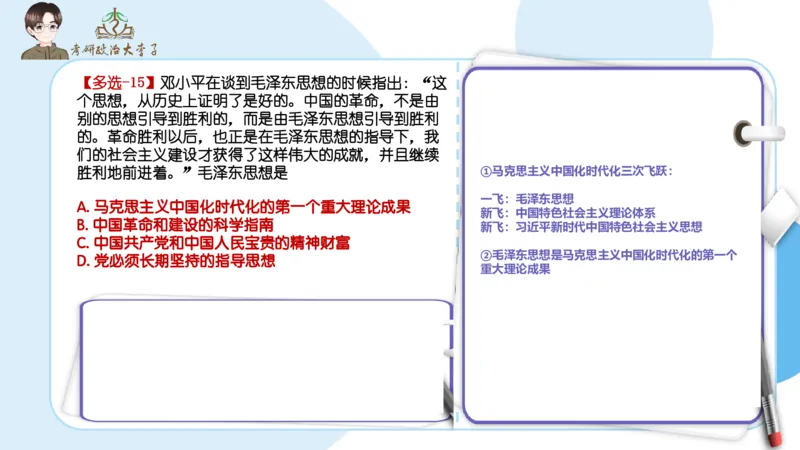 考研政治大李子

【多选-15】邓小平在谈到毛泽东思想的时候指出：“这个思想，从历史上证明了是好的。中国的革命，不是由别的思想引导到胜利的，而是由毛泽东思想引导到胜利的。革命胜利以后，也正是在毛泽东思想的指导下，我们的社会主义建设才获得了这样伟大的成就，并且继续胜利地前进着。”毛泽东思想是

A. 马克思主义中国化时代化的第一个重大理论成果
B. 中国革命和建设的科学指南
C. 中国共产党和中国人民宝贵的精神财富
D. 党必须长期坚持的指导思想

①马克思主义中国化时代化三次飞跃：

一飞：毛泽东思想
新飞：中国特色社会主义理论体系
新飞：习近平新时代中国特色社会主义思想

②毛泽东思想是马克思主义中国化时代化的第一个重大理论成果